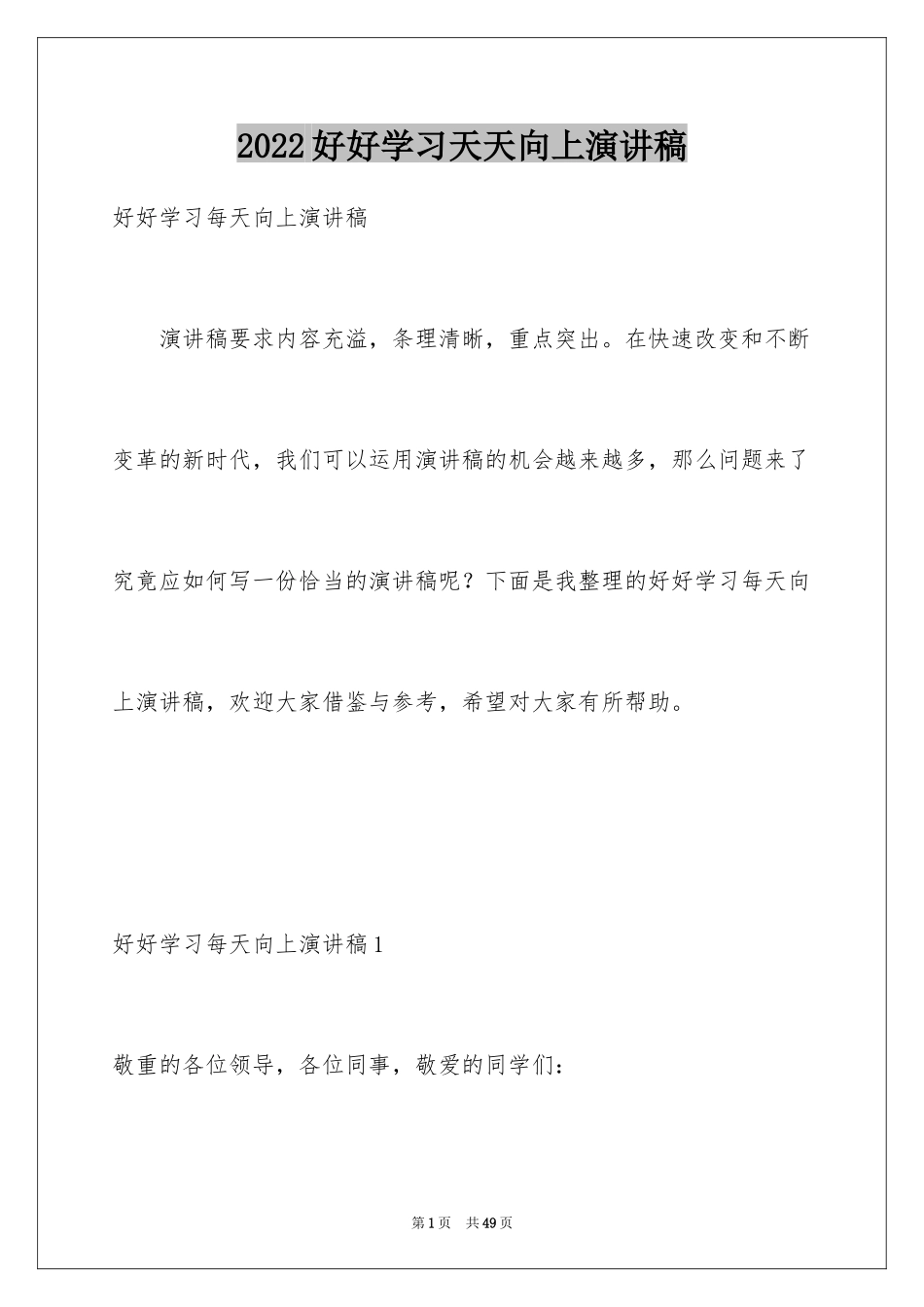 2022好好学习天天向上演讲稿

好好学习每天向上演讲稿

演讲稿要求内容充溢，条理清晰，重点突出。在快速改变和不断变革的新时代，我们可以运用演讲稿的机会越来越多，那么问题来了究竟应如何写一份恰当的演讲稿呢？下面是我整理的好好学习每天向上演讲稿，欢迎大家借鉴与参考，希望对大家有所帮助。

好好学习每天向上演讲稿1

敬重的各位领导，各位同事，敬爱的同学们：

第1页 共49页